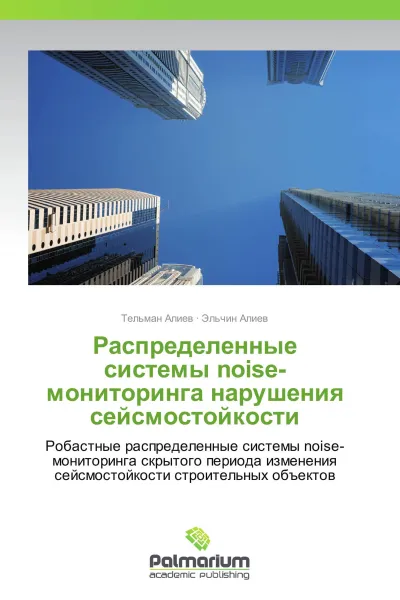 Тельман Алиев · Эльчин Алиев

Распределенные системы noise-мониторинга нарушения сейсмостойкости

Робастные распределенные системы noise-мониторинга скрытого периода изменения сейсмостойкости строительных объектов

Palmarium
academic publishing